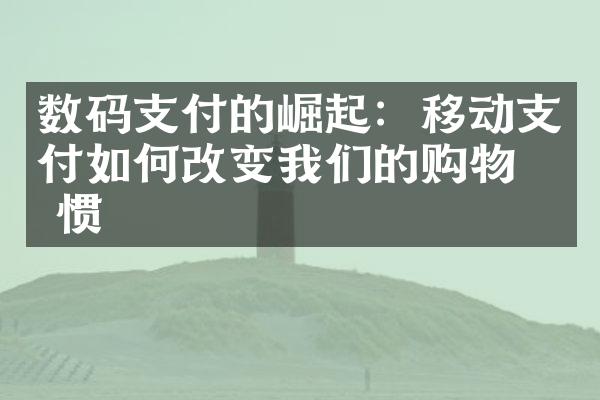 数码支付的崛起：移动支付如何改变我们的购物 惯